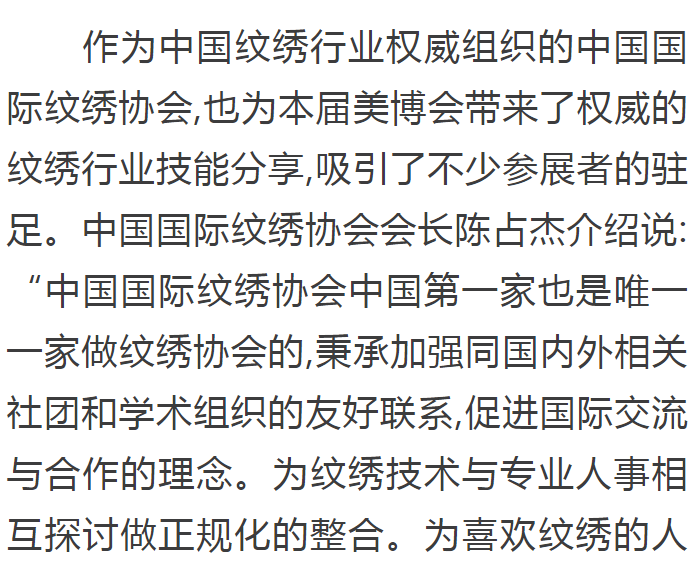 作为中国纹绣行业权威组织的中国国际纹绣协会,也为本届美博会带来了权威的纹绣行业技能分享,吸引了不少参展者的驻足。中国国际纹绣协会会长陈占杰介绍说:“中国国际纹绣协会中国第一家也是唯一一家做纹绣协会的,秉承加强同国内外相关社团和学术组织的友好联系,促进国际交流与合作的理念。为纹绣技术与专业人事相互探讨做正规化的整合。为喜欢纹绣的人